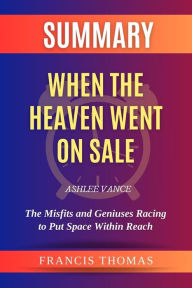 SUMMARY

WHEN THE HEAVEN WENT ON SALE

ASHLEE VANCE

The Misfits and Geniuses Racing to Put Space Within Reach

FRANCIS THOMAS